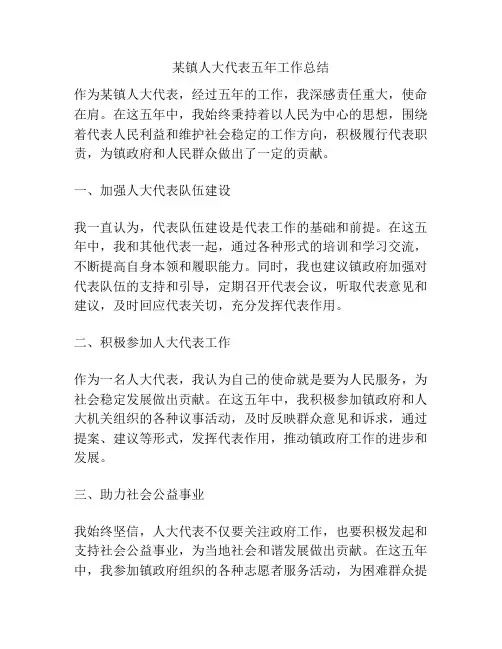 某镇人大代表五年工作总结

作为某镇人大代表，经过五年的工作，我深感责任重大，使命在肩。在这五年中，我始终秉持着以人民为中心的思想，围绕着代表人民利益和维护社会稳定的工作方向，积极履行代表职责，为镇政府和人民群众做出了一定的贡献。

一、加强人大代表队伍建设

我一直认为，代表队伍建设是代表工作的基础和前提。在这五年中，我和其他代表一起，通过各种形式的培训和学习交流，不断提高自身本领和履职能力。同时，我也建议镇政府加强对代表队伍的支持和引导，定期召开代表会议，听取代表意见和建议，及时回应代表关切，充分发挥代表作用。

二、积极参加人大代表工作

作为一名人大代表，我认为自己的使命就是要为人民服务，为社会稳定发展做出贡献。在这五年中，我积极参加镇政府和人大机关组织的各种议事活动，及时反映群众意见和诉求，通过提案、建议等形式，发挥代表作用，推动镇政府工作的进步和发展。

三、助力社会公益事业

我始终坚信，人大代表不仅要关注政府工作，也要积极发起和支持社会公益事业，为当地社会和谐发展做出贡献。在这五年中，我参加镇政府组织的各种志愿者服务活动，为困难群众提